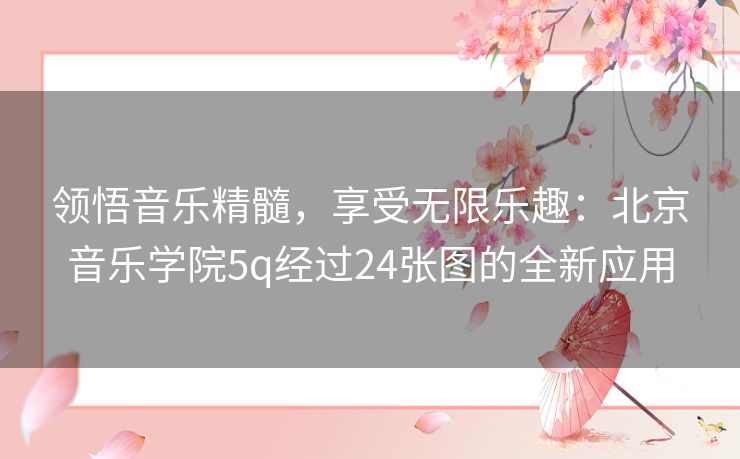 领悟音乐精髓，享受无限乐趣：北京音乐学院5q经过24张图的全新应用